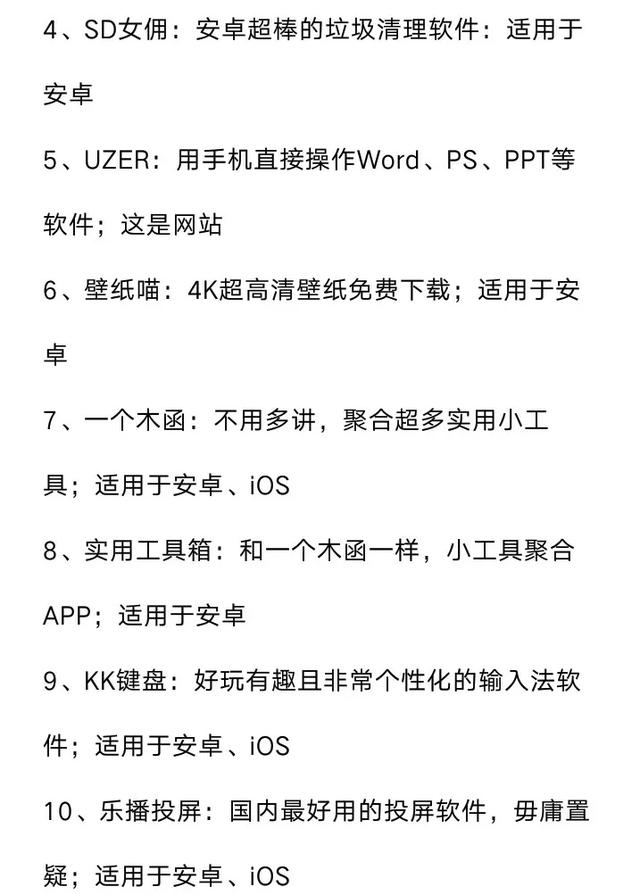 4、SD女佣：安卓超棒的垃圾清理软件：适用于安卓

5、UZER：用手机直接操作Word、PS、PPT等软件；这是网站

6、壁纸喵：4K超高清壁纸免费下载；适用于安卓

7、一个木函：不用多讲，聚合超多实用小工具；适用于安卓、iOS

8、实用工具箱：和一个木函一样，小工具聚合APP；适用于安卓

9、KK键盘：好玩有趣且非常个性化的输入法软件；适用于安卓、iOS

10、乐播投屏：国内最好用的投屏软件，毋庸置疑；适用于安卓、iOS